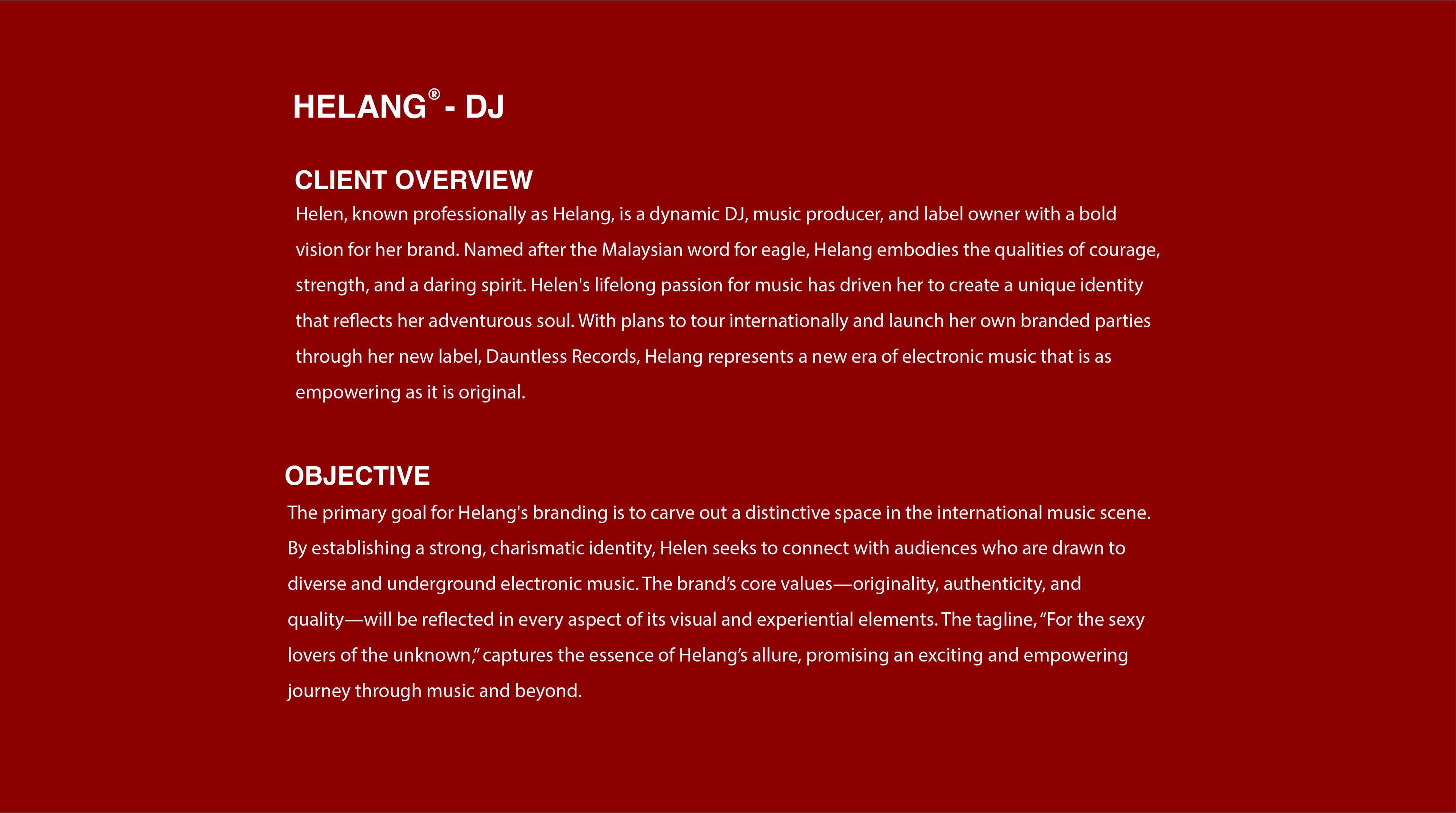 HELANG® - DJ

CLIENT OVERVIEW

Helen, known professionally as Helang, is a dynamic DJ, music producer, and label owner with a bold vision for her brand. Named after the Malaysian word for eagle, Helang embodies the qualities of courage, strength, and a daring spirit. Helen's lifelong passion for music has driven her to create a unique identity that reflects her adventurous soul. With plans to tour internationally and launch her own branded parties through her new label, Dauntless Records, Helang represents a new era of electronic music that is as empowering as it is original.

OBJECTIVE

The primary goal for Helang's branding is to carve out a distinctive space in the international music scene. By establishing a strong, charismatic identity, Helen seeks to connect with audiences who are drawn to diverse and underground electronic music. The brand's core values—originality, authenticity, and quality—will be reflected in every aspect of its visual and experiential elements. The tagline, "For the sexy lovers of the unknown," captures the essence of Helang's allure, promising an exciting and empowering journey through music and beyond.